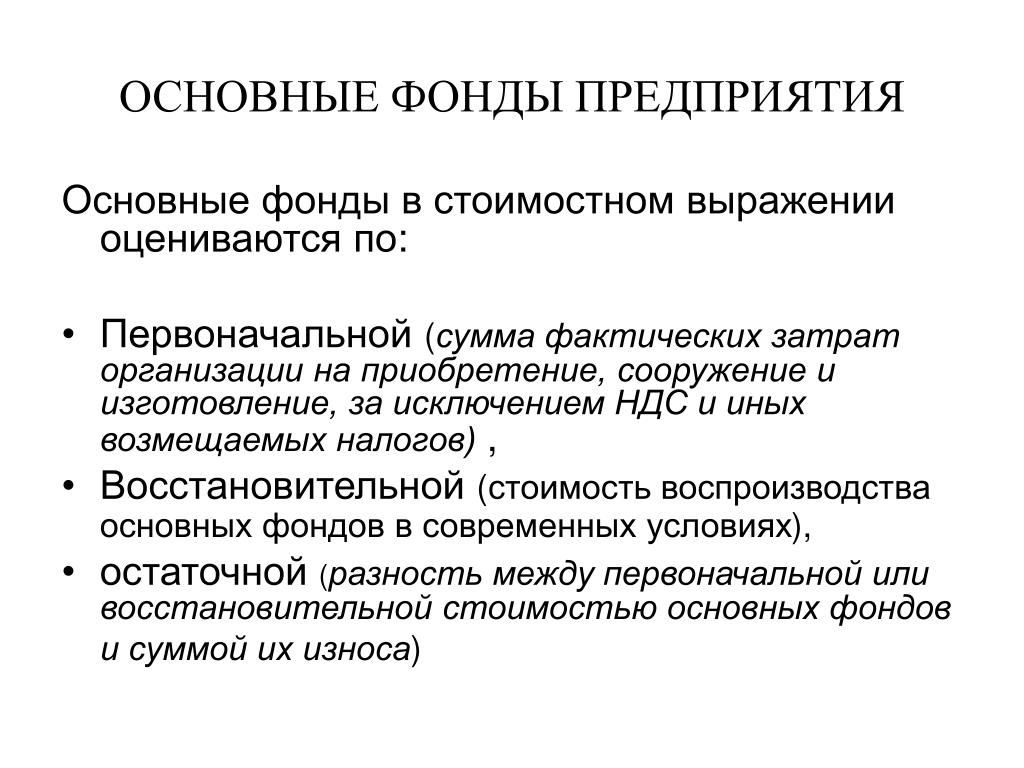 ОСНОВНЫЕ ФОНДЫ ПРЕДПРИЯТИЯ

Основные фонды в стоимостном выражении оцениваются по:

• Первоначальной (сумма фактических затрат организации на приобретение, сооружение и изготовление, за исключением НДС и иных возмещаемых налогов) ,
• Восстановительной (стоимость воспроизводства основных фондов в современных условиях),
• остаточной (разность между первоначальной или восстановительной стоимостью основных фондов и суммой их износа)